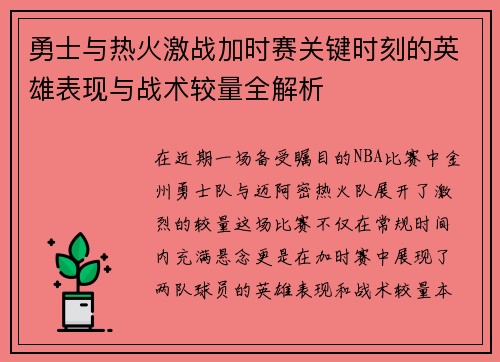 勇士与热火激战加时赛关键时刻的英雄表现与战术较量全解析

在近期一场备受瞩目的NBA比赛中金州勇士队与迈阿密热火队展开了激烈的较量这场比赛不仅在常规时间内充满悬念更是在加时赛中展现了两队球员的英雄表现和战术较量本